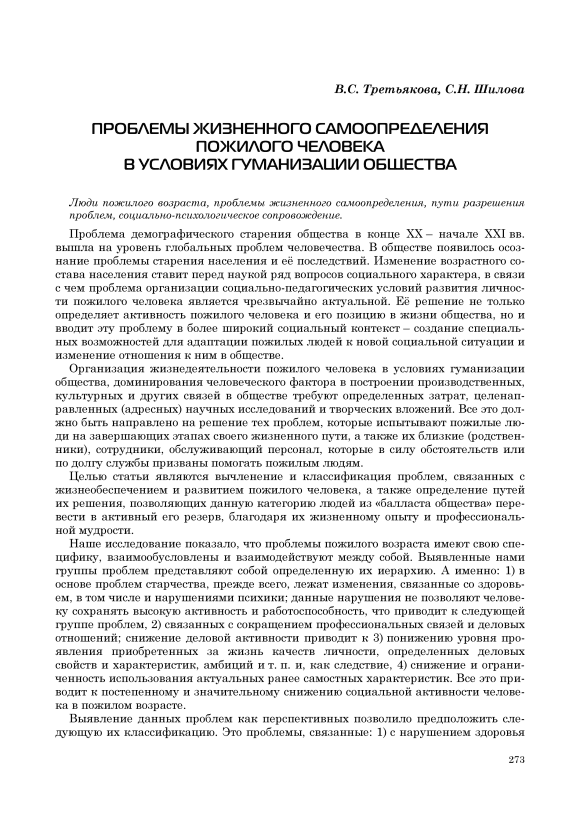 В.С. Третьякова, С.Н. Шилова

ПРОБЛЕМЫ ЖИЗНЕННОГО САМООПРЕДЕЛЕНИЯ ПОЖИЛОГО ЧЕЛОВЕКА В УСЛОВИЯХ ГУМАНИЗАЦИИ ОБЩЕСТВА

Люди пожилого возраста, проблемы жизненного самоопределения, пути разрешения проблем, социально-психологическое сопровождение.

Проблема демографического старения общества в конце XX – начале XXI вв. вышла на уровень глобальных проблем человечества. В обществе появилось осознание проблемы старения населения и её последствий. Изменение возрастного состава населения ставит перед наукой ряд вопросов социального характера, в связи с чем проблема организации социально-педагогических условий развития личности пожилого человека является чрезвычайно актуальной. Её решение не только определяет активность пожилого человека и его позицию в жизни общества, но и вводит эту проблему в более широкий социальный контекст – создание специальных возможностей для адаптации пожилых людей к новой социальной ситуации и изменение отношения к ним в обществе.

Организация жизнедеятельности пожилого человека в условиях гуманизации общества, доминирования человеческого фактора в построении производственных, культурных и других связей в обществе требуют определенных затрат, целенаправленных (адресных) научных исследований и творческих вложений. Все это должно быть направлено на решение тех проблем, которые испытывают пожилые люди на завершающих этапах своего жизненного пути, а также их близкие (родственники), сотрудники, обслуживающий персонал, которые в силу обстоятельств или по долгу службы призваны помогать пожилым людям.

Целью статьи являются вычленение и классификация проблем, связанных с жизнеобеспечением и развитием пожилого человека, а также определение путей их решения, позволяющих данную категорию людей из «балласта общества» перевести в активный его резерв, благодаря их жизненному опыту и профессиональной мудрости.

Наше исследование показало, что проблемы пожилого возраста имеют свою специфику, взаимообусловлены и взаимодействуют между собой. Выявленные нами группы проблем представляют собой определенную их иерархию. А именно: 1) в основе проблем старчества, прежде всего, лежат изменения, связанные со здоровьем, в том числе и нарушениями психики; данные нарушения не позволяют человеку сохранять высокую активность и работоспособность, что приводит к следующей группе проблем, 2) связанных с сокращением профессиональных связей и деловых отношений; снижение деловой активности приводит к 3) понижению уровня проявления приобретенных за жизнь качеств личности, определенных деловых свойств и характеристик, амбиций и т. п. и, как следствие, 4) снижение и ограниченность использования актуальных ранее самостных характеристик. Все это приводит к постепенному и значительному снижению социальной активности человека в пожилом возрасте.

Выявление данных проблем как перспективных позволило предположить следующую их классификацию. Это проблемы, связанные: 1) с нарушением здоровья

273